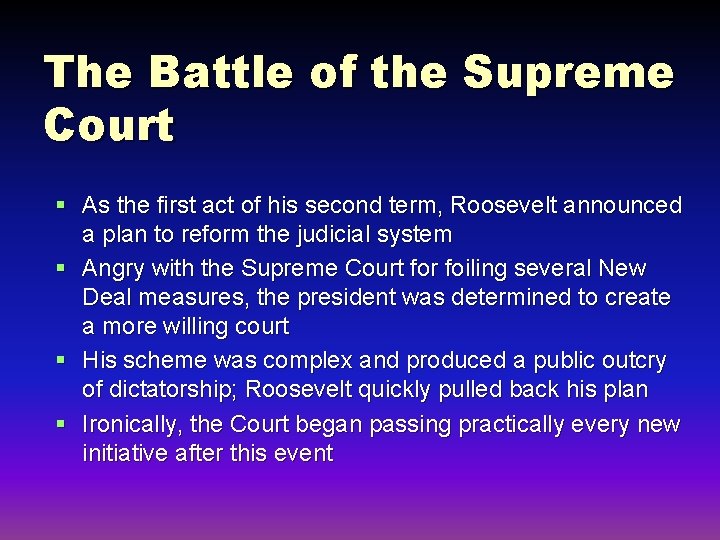 The Battle of the Supreme Court

- As the first act of his second term, Roosevelt announced a plan to reform the judicial system
- Angry with the Supreme Court for foiling several New Deal measures, the president was determined to create a more willing court
- His scheme was complex and produced a public outcry of dictatorship; Roosevelt quickly pulled back his plan
- Ironically, the Court began passing practically every new initiative after this event